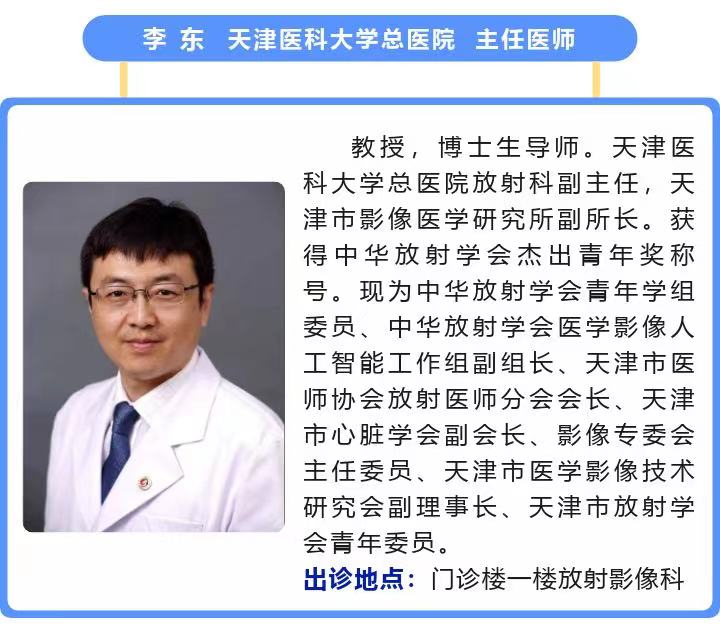 李 东 天津医科大学总医院 主任医师

教授，博士生导师。天津医科大学总医院放射科副主任，天津市影像医学研究所副所长。获得中华放射学会杰出青年奖称号。现为中华放射学会青年学组委员、中华放射学会医学影像人工智能工作组副组长、天津市医师协会放射医师分会会长、天津市心脏学会副会长、影像专委会主任委员、天津市医学影像技术研究会副理事长、天津市放射学会青年委员。

出诊地点：门诊楼一楼放射影像科